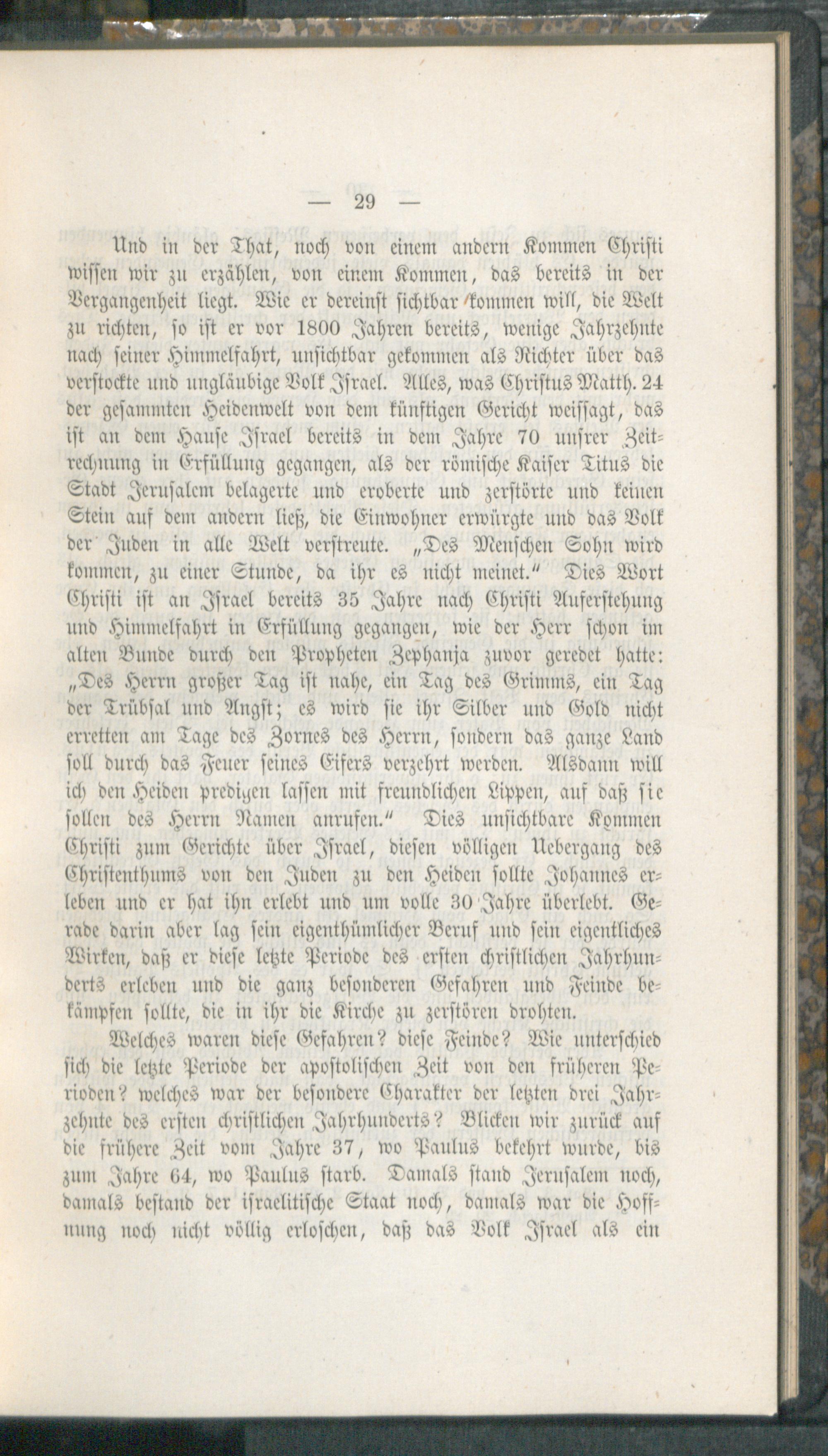 — 29 —

Und in der That, noch von einem andern Kommen Christi wissen wir zu erzählen, von einem Kommen, das bereits in der Vergangenheit liegt. Wie er dereinst sichtbar kommen will, die Welt zu richten, so ist er vor 1800 Jahren bereits, wenige Jahrzehnte nach seiner Himmelfahrt, unsichtbar gekommen als Richter über das verstockte und ungläubige Volk Israel. Alles, was Christus Matth. 24 der gesammten Heidenwelt von dem künftigen Gericht weissagt, das ist an dem Hause Israel bereits in dem Jahre 70 unsrer Zeitrechnung in Erfüllung gegangen, als der römische Kaiser Titus die Stadt Jerusalem belagerte und eroberte und zerstörte und keinen Stein auf dem andern ließ, die Einwohner erwürgte und das Volk der Juden in alle Welt verstreute. „Des Menschen Sohn wird kommen, zu einer Stunde, da ihr es nicht meinet.“ Dies Wort Christi ist an Israel bereits 35 Jahre nach Christi Auferstehung und Himmelfahrt in Erfüllung gegangen, wie der Herr schon im alten Bunde durch den Propheten Zephanja zuvor geredet hatte: „Des Herrn großer Tag ist nahe, ein Tag des Grimms, ein Tag der Trübsal und Angst; es wird sie ihr Silber und Gold nicht erretten am Tage des Zornes des Herrn, sondern das ganze Land soll durch das Feuer seines Eifers verzehrt werden. Alsdann will ich den Heiden predigen lassen mit freundlichen Lippen, auf daß sie sollen des Herrn Namen anrufen.“ Dies unsichtbare Kommen Christi zum Gerichte über Israel, diesen völligen Uebergang des Christenthums von den Juden zu den Heiden sollte Johannes erleben und er hat ihn erlebt und um volle 30 Jahre überlebt. Gerade darin aber lag sein eigenthümlicher Beruf und sein eigentliches Wirken, daß er diese letzte Periode des ersten christlichen Jahrhunderts erleben und die ganz besonderen Gefahren und Feinde bekämpfen sollte, die in ihr die Kirche zu zerstören drohten.

Welches waren diese Gefahren? diese Feinde? Wie unterschied sich die letzte Periode der apostolischen Zeit von den früheren Perioden? welches war der besondere Charakter der letzten drei Jahrzehnte des ersten christlichen Jahrhunderts? Blicken wir zurück auf die frühere Zeit vom Jahre 37, wo Paulus bekehrt wurde, bis zum Jahre 64, wo Paulus starb. Damals stand Jerusalem noch, damals bestand der israelitische Staat noch, damals war die Hoffnung noch nicht völlig erloschen, daß das Volk Israel als ein